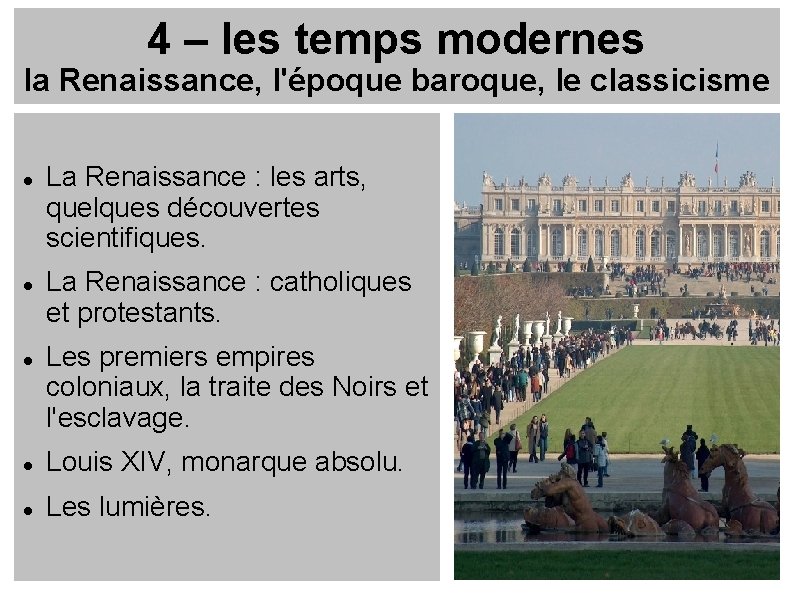 4 – les temps modernes
la Renaissance, l'époque baroque, le classicisme

- La Renaissance : les arts, quelques découvertes scientifiques.
- La Renaissance : catholiques et protestants.
- Les premiers empires coloniaux, la traite des Noirs et l'esclavage.
- Louis XIV, monarque absolu.
- Les lumières.